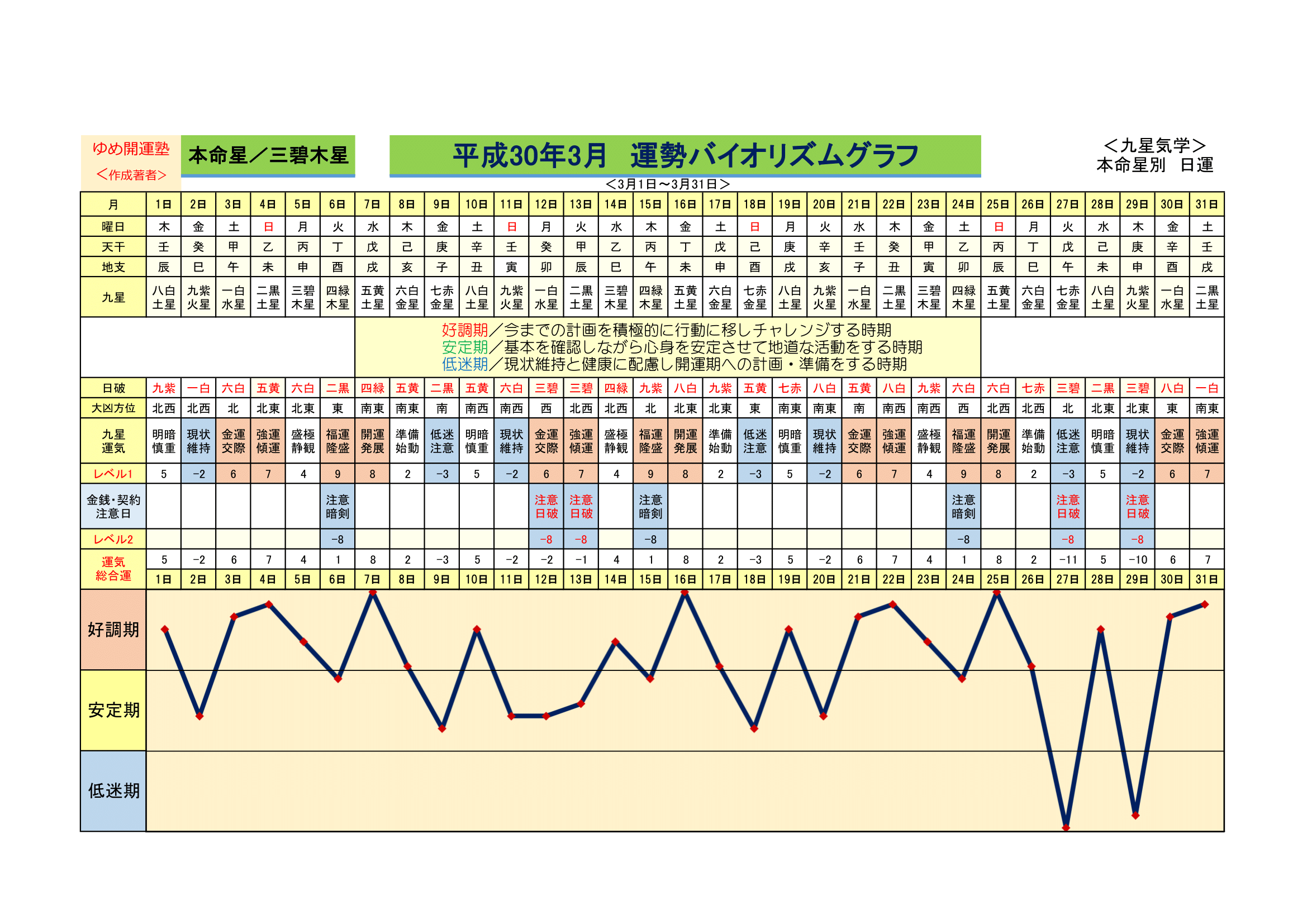 ゆめ開運塾
＜作成著者＞

本命星／三碧木星

平成30年3月　運勢バイオリズムグラフ

＜九星気学＞
本命星別　日運

＜3月1日～3月31日＞

| 月 | 1日 | 2日 | 3日 | 4日 | 5日 | 6日 | 7日 | 8日 | 9日 | 10日 | 11日 | 12日 | 13日 | 14日 | 15日 | 16日 | 17日 | 18日 | 19日 | 20日 | 21日 | 22日 | 23日 | 24日 | 25日 | 26日 | 27日 | 28日 | 29日 | 30日 | 31日 |
|---|---|---|---|---|---|---|---|---|---|---|---|---|---|---|---|---|---|---|---|---|---|---|---|---|---|---|---|---|---|---|---|
| 曜日 | 木 | 金 | 土 | 日 | 月 | 火 | 水 | 木 | 金 | 土 | 日 | 月 | 火 | 水 | 木 | 金 | 土 | 日 | 月 | 火 | 水 | 木 | 金 | 土 | 日 | 月 | 火 | 水 | 木 | 金 | 土 |
| 天干 | 壬 | 癸 | 甲 | 乙 | 丙 | 丁 | 戊 | 己 | 庚 | 辛 | 壬 | 癸 | 甲 | 乙 | 丙 | 丁 | 戊 | 己 | 庚 | 辛 | 壬 | 癸 | 甲 | 乙 | 丙 | 丁 | 戊 | 己 | 庚 | 辛 | 壬 |
| 地支 | 辰 | 巳 | 午 | 未 | 申 | 酉 | 戌 | 亥 | 子 | 丑 | 寅 | 卯 | 辰 | 巳 | 午 | 未 | 申 | 酉 | 戌 | 亥 | 子 | 丑 | 寅 | 卯 | 辰 | 巳 | 午 | 未 | 申 | 酉 | 戌 |
| 九星 | 八白土星 | 九紫火星 | 一白水星 | 二黒土星 | 三碧木星 | 四緑木星 | 五黄土星 | 六白金星 | 七赤金星 | 八白土星 | 九紫火星 | 一白水星 | 二黒土星 | 三碧木星 | 四緑木星 | 五黄土星 | 六白金星 | 七赤金星 | 八白土星 | 九紫火星 | 一白水星 | 二黒土星 | 三碧木星 | 四緑木星 | 五黄土星 | 六白金星 | 七赤金星 | 八白土星 | 九紫火星 | 一白水星 | 二黒土星 |

好調期／今までの計画を積極的に行動に移しチャレンジする時期
安定期／基本を確認しながら心身を安定させて地道な活動をする時期
低迷期／現状維持と健康に配慮し開運期への計画・準備をする時期

| 日破 | 九紫 | 一白 | 六白 | 五黄 | 六白 | 二黒 | 四緑 | 五黄 | 二黒 | 五黄 | 六白 | 三碧 | 三碧 | 四緑 | 九紫 | 八白 | 九紫 | 五黄 | 七赤 | 八白 | 五黄 | 八白 | 九紫 | 六白 | 六白 | 七赤 | 三碧 | 二黒 | 三碧 | 八白 | 一白 |
|---|---|---|---|---|---|---|---|---|---|---|---|---|---|---|---|---|---|---|---|---|---|---|---|---|---|---|---|---|---|---|---|
| 大凶方位 | 北西 | 北西 | 北 | 北東 | 北東 | 東 | 南東 | 南東 | 南 | 南西 | 南西 | 西 | 北西 | 北西 | 北 | 北東 | 北東 | 東 | 南東 | 南東 | 南 | 南西 | 南西 | 西 | 北西 | 北西 | 北 | 北東 | 北東 | 東 | 南東 |
| 九星運気 | 明暗慎重 | 現状維持 | 金運交際 | 強運傾運 | 盛極静観 | 福運隆盛 | 開運発展 | 準備始動 | 低迷注意 | 明暗慎重 | 現状維持 | 金運交際 | 強運傾運 | 盛極静観 | 福運隆盛 | 開運発展 | 準備始動 | 低迷注意 | 明暗慎重 | 現状維持 | 金運交際 | 強運傾運 | 盛極静観 | 福運隆盛 | 開運発展 | 準備始動 | 低迷注意 | 明暗慎重 | 現状維持 | 金運交際 | 強運傾運 |
| レベル1 | 5 | −2 | 6 | 7 | 4 | 9 | 8 | 2 | −3 | 5 | −2 | 6 | 7 | 4 | 9 | 8 | 2 | −3 | 5 | −2 | 6 | 7 | 4 | 9 | 8 | 2 | −3 | 5 | −2 | 6 | 7 |
| 金銭・契約注意日 | | | | | | 注意暗剣 | | | | | | 注意日破 | 注意日破 | | 注意暗剣 | | | | | | | | | 注意暗剣 | | | 注意日破 | | 注意日破 | | |
| レベル2 | | | | | | −8 | | | | | | −8 | −8 | | −8 | | | | | | | | | −8 | | | −8 | | −8 | | |
| 運気総合運 | 5 | −2 | 6 | 7 | 4 | 1 | 8 | 2 | −3 | 5 | −2 | −2 | −1 | 4 | 1 | 8 | 2 | −3 | 5 | −2 | 6 | 7 | 4 | 1 | 8 | 2 | −11 | 5 | −10 | 6 | 7 |
| | 1日 | 2日 | 3日 | 4日 | 5日 | 6日 | 7日 | 8日 | 9日 | 10日 | 11日 | 12日 | 13日 | 14日 | 15日 | 16日 | 17日 | 18日 | 19日 | 20日 | 21日 | 22日 | 23日 | 24日 | 25日 | 26日 | 27日 | 28日 | 29日 | 30日 | 31日 |

好調期
安定期
低迷期